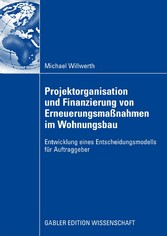 Michael Willwerth

Projektorganisation und Finanzierung von Erneuerungsmaßnahmen im Wohnungsbau

Entwicklung eines Entscheidungsmodells für Auftraggeber

GABLER EDITION WISSENSCHAFT